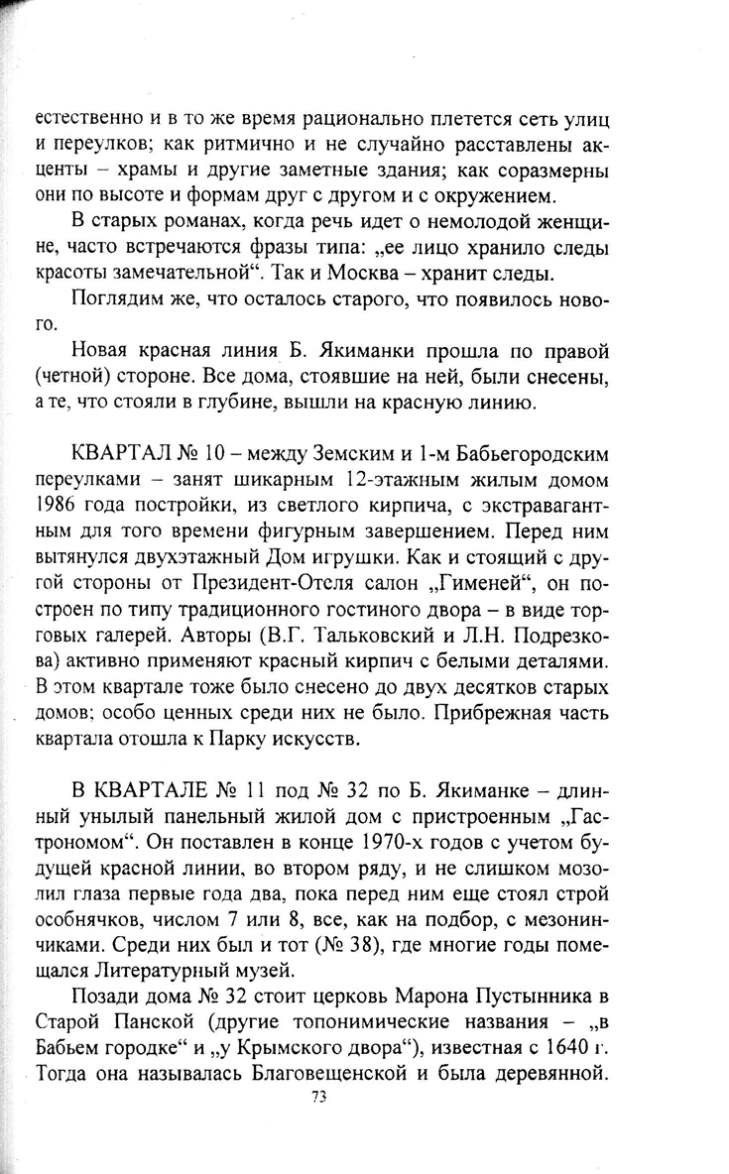 естественно и в то же время рационально плетется сеть улиц и переулков; как ритмично и не случайно расставлены акценты – храмы и другие заметные здания; как соразмерны они по высоте и формам друг с другом и с окружением.

В старых романах, когда речь идет о немолодой женщине, часто встречаются фразы типа: „ее лицо хранило следы красоты замечательной“. Так и Москва – хранит следы.

Поглядим же, что осталось старого, что появилось нового.

Новая красная линия Б. Якиманки прошла по правой (четной) стороне. Все дома, стоявшие на ней, были снесены, а те, что стояли в глубине, вышли на красную линию.

КВАРТАЛ № 10 – между Земским и 1-м Бабьегородским переулками – занят шикарным 12-этажным жилым домом 1986 года постройки, из светлого кирпича, с экстравагантным для того времени фигурным завершением. Перед ним вытянулся двухэтажный Дом игрушки. Как и стоящий с другой стороны от Президент-Отеля салон „Гименей“, он построен по типу традиционного гостиного двора – в виде торговых галерей. Авторы (В.Г. Тальковский и Л.Н. Подрезкова) активно применяют красный кирпич с белыми деталями. В этом квартале тоже было снесено до двух десятков старых домов; особо ценных среди них не было. Прибрежная часть квартала отошла к Парку искусств.

В КВАРТАЛЕ № 11 под № 32 по Б. Якиманке – длинный унылый панельный жилой дом с пристроенным „Гастрономом“. Он поставлен в конце 1970-х годов с учетом будущей красной линии, во втором ряду, и не слишком мозолил глаза первые года два, пока перед ним еще стоял строй особнячков, числом 7 или 8, все, как на подбор, с мезонинчиками. Среди них был и тот (№ 38), где многие годы помещался Литературный музей.

Позади дома № 32 стоит церковь Марона Пустынника в Старой Панской (другие топонимические названия – „в Бабьем городке“ и „у Крымского двора“), известная с 1640 г. Тогда она называлась Благовещенской и была деревянной.

73